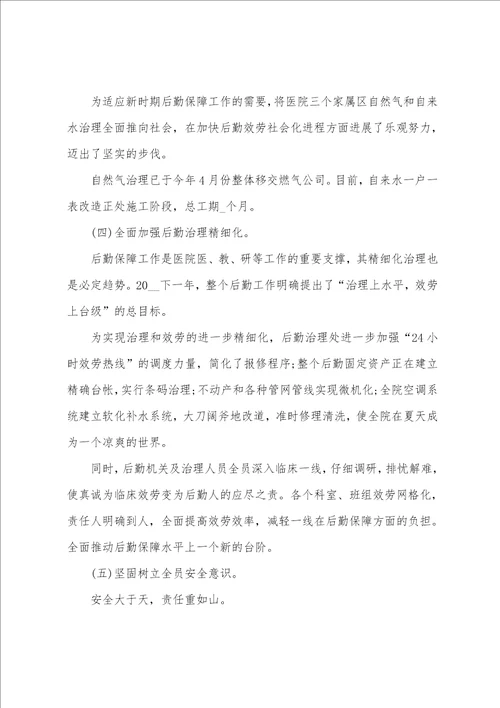 为适应新时期后勤保障工作的需要，将医院三个家属区自然气和自来水治理全面推向社会，在加快后勤效劳社会化进程方面进展了乐观努力，迈出了坚实的步伐。

自然气治理已于今年4月份整体移交燃气公司。目前，自来水一户一表改造正处施工阶段，总工期_个月。

(四)全面加强后勤治理精细化。

后勤保障工作是医院医、教、研等工作的重要支撑，其精细化治理也是必定趋势。20__下一年，整个后勤工作明确提出了“治理上水平，效劳上台级”的总目标。

为实现治理和效劳的进一步精细化，后勤治理处进一步加强“24小时效劳热线”的调度力量，简化了报修程序;整个后勤固定资产正在建立精确台帐，实行条码治理;不动产和各种管网管线实现微机化;全院空调系统建立软化补水系统，大刀阔斧地改造，准时修理清洗，使全院在夏天成为一个凉爽的世界。

同时，后勤机关及治理人员全员深入临床一线，仔细调研，排忧解难，使真诚为临床效劳变为后勤人的应尽之责。各个科室、班组效劳网格化，责任人明确到人，全面提高效劳效率，减轻一线在后勤保障方面的负担。全面推动后勤保障水平上一个新的台阶。

(五)坚固树立全员安全意识。

安全大于天，责任重如山。